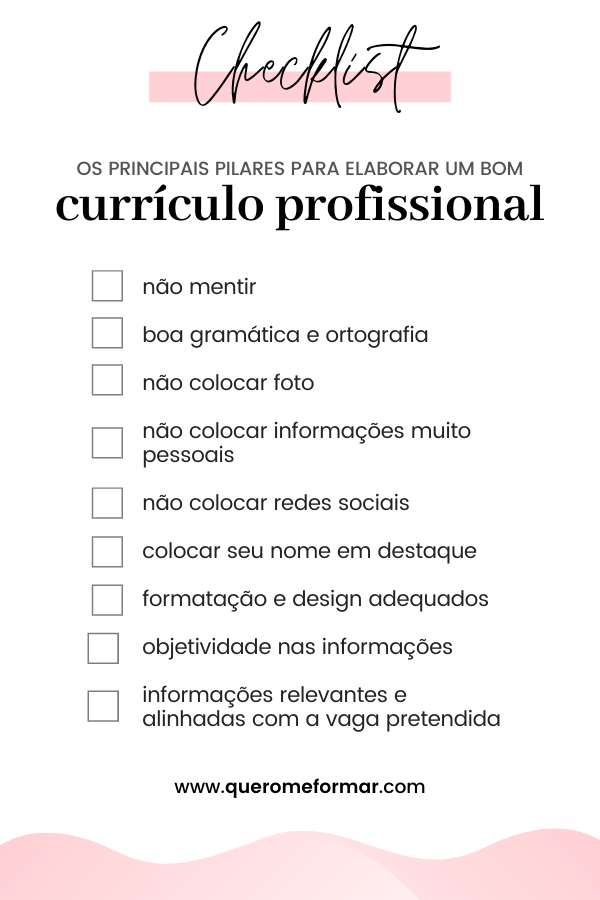 Checklist

OS PRINCIPAIS PILARES PARA ELABORAR UM BOM

currículo profissional

não mentir

boa gramática e ortografia

não colocar foto

não colocar informações muito pessoais

não colocar redes sociais

colocar seu nome em destaque

formatação e design adequados

objetividade nas informações

informações relevantes e alinhadas com a vaga pretendida

www.queromeformar.com